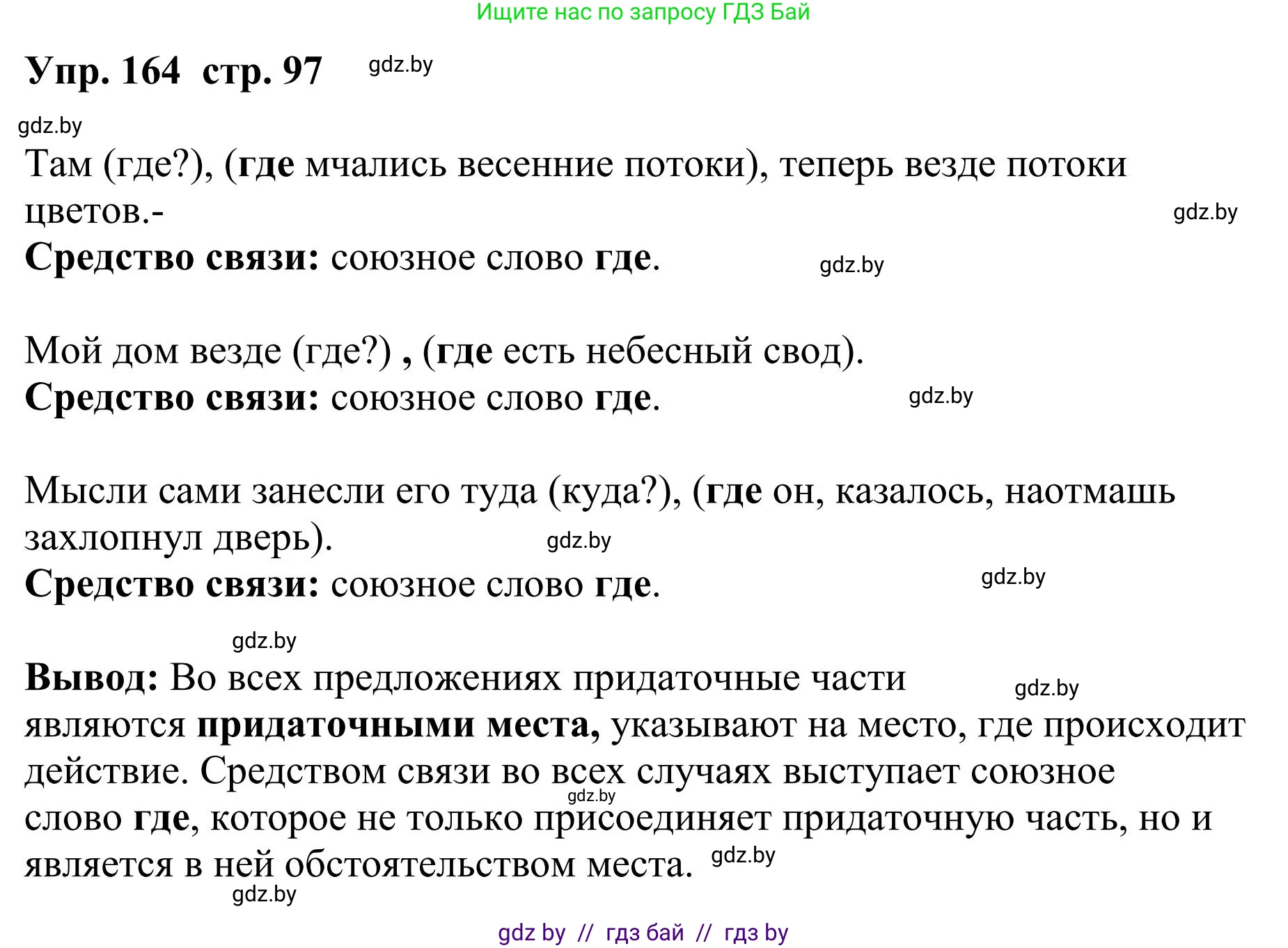 Ищите нас по запросу ГДЗ Бай

Упр. 164 стр. 97 gdz.by

gdz.by

Там (где?), (где мчались весенние потоки), теперь везде потоки цветов.- gdz.by
Средство связи: союзное слово где. gdz.by

Мой дом везде (где?) , (где есть небесный свод).
Средство связи: союзное слово где. gdz.by

Мысли сами занесли его туда (куда?), (где он, казалось, наотмашь захлопнул дверь). gdz.by
Средство связи: союзное слово где. gdz.by

gdz.by

Вывод: Во всех предложениях придаточные части gdz.by являются придаточными места, указывают на место, где происходит действие. Средством связи во всех случаях выступает союзное gdz.by слово где, которое не только присоединяет придаточную часть, но и является в ней обстоятельством места. gdz.by
gdz.by

gdz by // гдз бай // гдз by